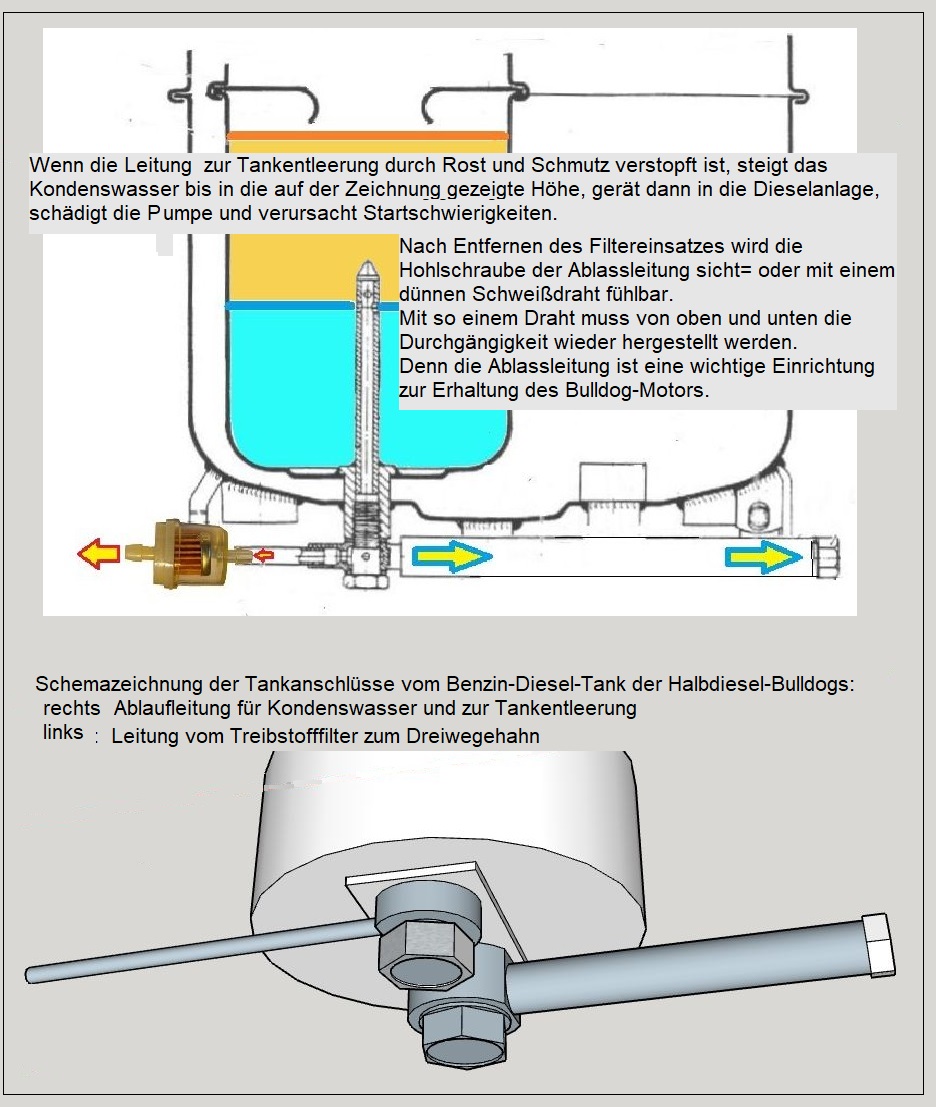 Wenn die Leitung zur Tankentleerung durch Rost und Schmutz verstopft ist, steigt das Kondenswasser bis in die auf der Zeichnung gezeigte Höhe, gerät dann in die Dieselanlage, schädigt die Pumpe und verursacht Startschwierigkeiten.

Nach Entfernen des Filtereinsatzes wird die Hohlschraube der Ablassleitung sicht= oder mit einem dünnen Schweißdraht fühlbar.
Mit so einem Draht muss von oben und unten die Durchgängigkeit wieder hergestellt werden.
Denn die Ablassleitung ist eine wichtige Einrichtung zur Erhaltung des Bulldog-Motors.

Schemazeichnung der Tankanschlüsse vom Benzin-Diesel-Tank der Halbdiesel-Bulldogs:
rechts Ablaufleitung für Kondenswasser und zur Tankentleerung
links : Leitung vom Treibstofffilter zum Dreiwegehahn